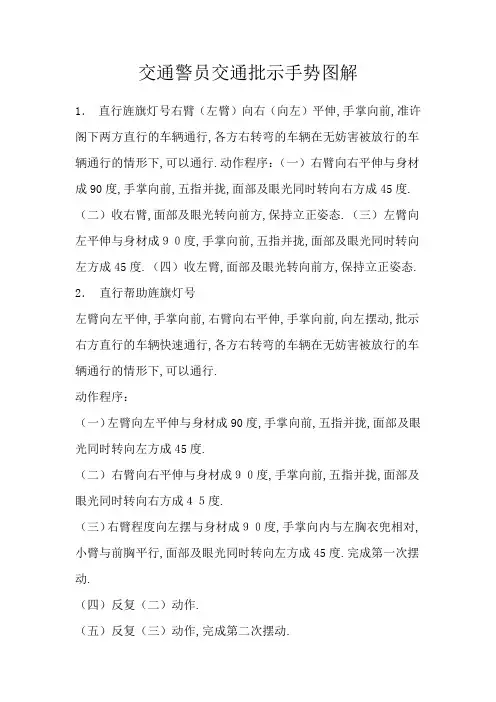 交通警员交通批示手势图解

1. 直行旌旗灯号右臂（左臂）向右（向左）平伸,手掌向前,准许阁下两方直行的车辆通行,各方右转弯的车辆在无妨害被放行的车辆通行的情形下,可以通行.动作程序：（一）右臂向右平伸与身材成90度,手掌向前,五指并拢,面部及眼光同时转向右方成45度.（二）收右臂,面部及眼光转向前方,保持立正姿态.（三）左臂向左平伸与身材成９０度,手掌向前,五指并拢,面部及眼光同时转向左方成45度.（四）收左臂,面部及眼光转向前方,保持立正姿态.

2. 直行帮助旌旗灯号

左臂向左平伸,手掌向前,右臂向右平伸,手掌向前,向左摆动,批示右方直行的车辆快速通行,各方右转弯的车辆在无妨害被放行的车辆通行的情形下,可以通行.

动作程序：

（一）左臂向左平伸与身材成90度,手掌向前,五指并拢,面部及眼光同时转向左方成45度.

（二）右臂向右平伸与身材成９０度,手掌向前,五指并拢,面部及眼光同时转向右方成４５度.

（三）右臂程度向左摆与身材成９０度,手掌向内与左胸衣兜相对,小臂与前胸平行,面部及眼光同时转向左方成45度.完成第一次摆动.

（四）反复（二）动作.

（五）反复（三）动作,完成第二次摆动.